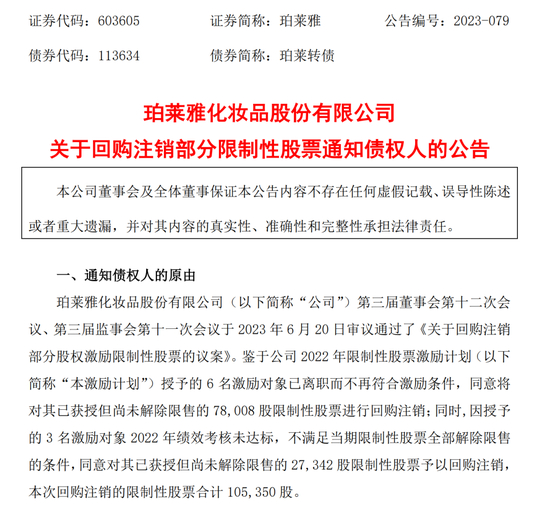 证券代码：603605　　　　证券简称：珀莱雅　　　　公告编号：2023-079

债券代码：113634　　　　债券简称：珀莱转债

珀莱雅化妆品股份有限公司

关于回购注销部分限制性股票通知债权人的公告

本公司董事会及全体董事保证本公告内容不存在任何虚假记载、误导性陈述或者重大遗漏，并对其内容的真实性、准确性和完整性承担法律责任。

一、通知债权人的原由

珀莱雅化妆品股份有限公司（以下简称“公司”）第三届董事会第十二次会议、第三届监事会第十一次会议于 2023 年 6 月 20 日审议通过了《关于回购注销部分股权激励限制性股票的议案》。鉴于公司 2022 年限制性股票激励计划（以下简称“本激励计划”）授予的 6 名激励对象已离职而不再符合激励条件，同意将对其已获授但尚未解除限售的 78,008 股限制性股票进行回购注销；同时，因授予的 3 名激励对象 2022 年绩效考核未达标，不满足当期限制性股票全部解除限售的条件，同意对其已获授但尚未解除限售的 27,342 股限制性股票予以回购注销，本次回购注销的限制性股票合计 105,350 股。